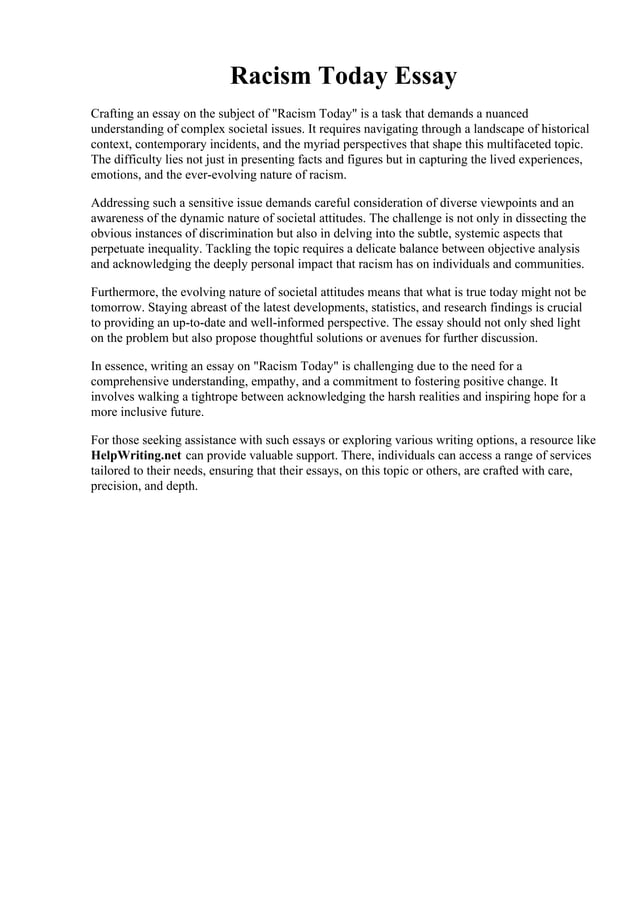 Racism Today Essay

Crafting an essay on the subject of "Racism Today" is a task that demands a nuanced understanding of complex societal issues. It requires navigating through a landscape of historical context, contemporary incidents, and the myriad perspectives that shape this multifaceted topic. The difficulty lies not just in presenting facts and figures but in capturing the lived experiences, emotions, and the ever-evolving nature of racism.

Addressing such a sensitive issue demands careful consideration of diverse viewpoints and an awareness of the dynamic nature of societal attitudes. The challenge is not only in dissecting the obvious instances of discrimination but also in delving into the subtle, systemic aspects that perpetuate inequality. Tackling the topic requires a delicate balance between objective analysis and acknowledging the deeply personal impact that racism has on individuals and communities.

Furthermore, the evolving nature of societal attitudes means that what is true today might not be tomorrow. Staying abreast of the latest developments, statistics, and research findings is crucial to providing an up-to-date and well-informed perspective. The essay should not only shed light on the problem but also propose thoughtful solutions or avenues for further discussion.

In essence, writing an essay on "Racism Today" is challenging due to the need for a comprehensive understanding, empathy, and a commitment to fostering positive change. It involves walking a tightrope between acknowledging the harsh realities and inspiring hope for a more inclusive future.

For those seeking assistance with such essays or exploring various writing options, a resource like HelpWriting.net can provide valuable support. There, individuals can access a range of services tailored to their needs, ensuring that their essays, on this topic or others, are crafted with care, precision, and depth.